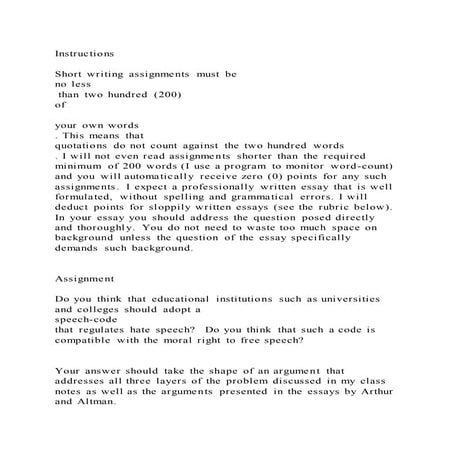 Instructions

Short writing assignments must be no less than two hundred (200) of

your own words . This means that quotations do not count against the two hundred words . I will not even read assignments shorter than the required minimum of 200 words (I use a program to monitor word-count) and you will automatically receive zero (0) points for any such assignments. I expect a professionally written essay that is well formulated, without spelling and grammatical errors. I will deduct points for sloppily written essays (see the rubric below). In your essay you should address the question posed directly and thoroughly. You do not need to waste too much space on background unless the question of the essay specifically demands such background.

Assignment

Do you think that educational institutions such as universities and colleges should adopt a speech-code that regulates hate speech? Do you think that such a code is compatible with the moral right to free speech?

Your answer should take the shape of an argument that addresses all three layers of the problem discussed in my class notes as well as the arguments presented in the essays by Arthur and Altman.